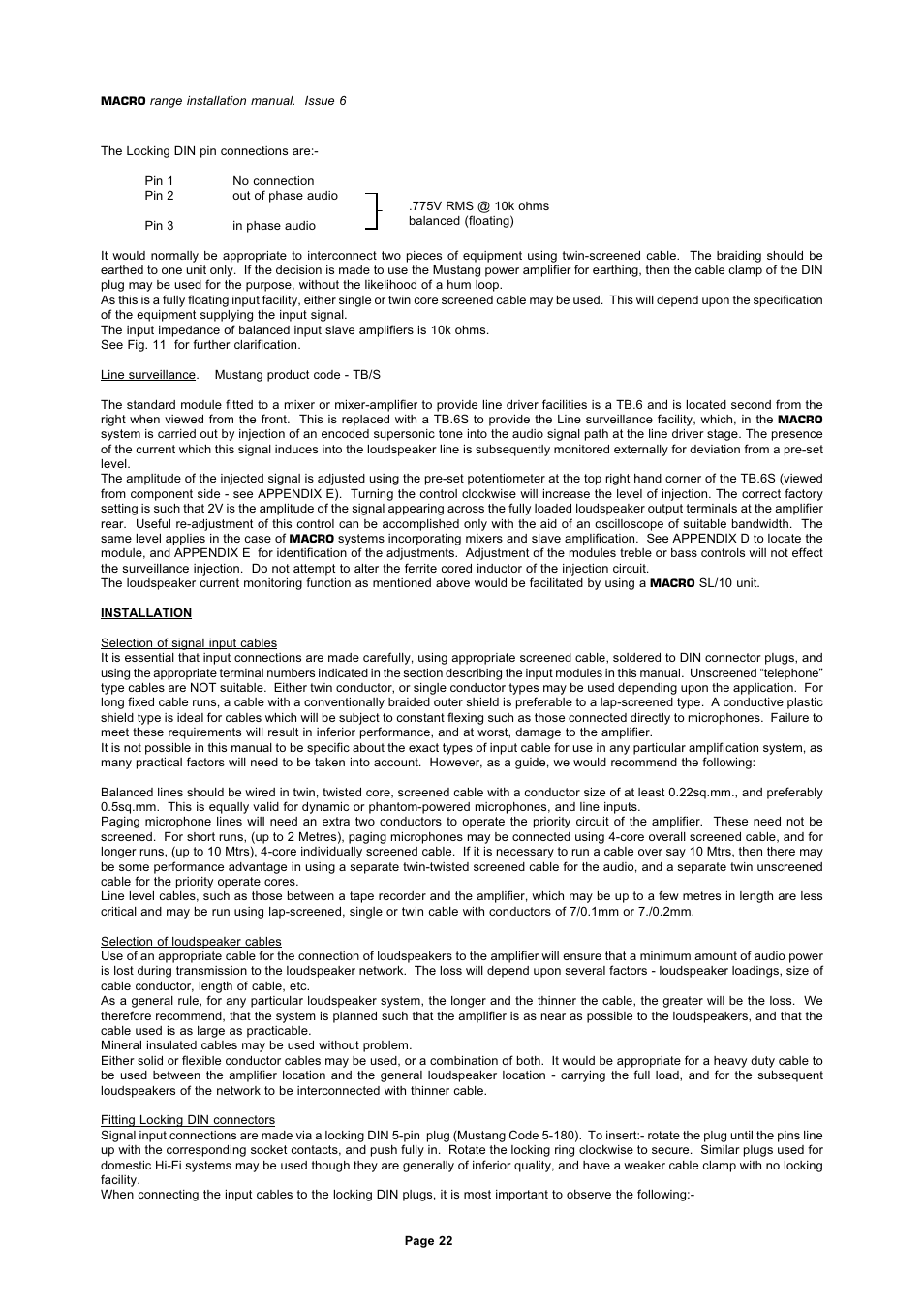 MACRO range installation manual. Issue 6

The Locking DIN pin connections are:-

Pin 1 No connection
Pin 2 out of phase audio
Pin 3 in phase audio

.775V RMS @ 10k ohms
balanced (floating)

It would normally be appropriate to interconnect two pieces of equipment using twin-screened cable. The braiding should be earthed to one unit only. If the decision is made to use the Mustang power amplifier for earthing, then the cable clamp of the DIN plug may be used for the purpose, without the likelihood of a hum loop.
As this is a fully floating input facility, either single or twin core screened cable may be used. This will depend upon the specification of the equipment supplying the input signal.
The input impedance of balanced input slave amplifiers is 10k ohms.
See Fig. 11 for further clarification.

Line surveillance. Mustang product code - TB/S

The standard module fitted to a mixer or mixer-amplifier to provide line driver facilities is a TB.6 and is located second from the right when viewed from the front. This is replaced with a TB.6S to provide the Line surveillance facility, which, in the MACRO system is carried out by injection of an encoded supersonic tone into the audio signal path at the line driver stage. The presence of the current which this signal induces into the loudspeaker line is subsequently monitored externally for deviation from a pre-set level.
The amplitude of the injected signal is adjusted using the pre-set potentiometer at the top right hand corner of the TB.6S (viewed from component side - see APPENDIX E). Turning the control clockwise will increase the level of injection. The correct factory setting is such that 2V is the amplitude of the signal appearing across the fully loaded loudspeaker output terminals at the amplifier rear. Useful re-adjustment of this control can be accomplished only with the aid of an oscilloscope of suitable bandwidth. The same level applies in the case of MACRO systems incorporating mixers and slave amplification. See APPENDIX D to locate the module, and APPENDIX E for identification of the adjustments. Adjustment of the modules treble or bass controls will not effect the surveillance injection. Do not attempt to alter the ferrite cored inductor of the injection circuit.
The loudspeaker current monitoring function as mentioned above would be facilitated by using a MACRO SL/10 unit.

INSTALLATION

Selection of signal input cables
It is essential that input connections are made carefully, using appropriate screened cable, soldered to DIN connector plugs, and using the appropriate terminal numbers indicated in the section describing the input modules in this manual. Unscreened “telephone” type cables are NOT suitable. Either twin conductor, or single conductor types may be used depending upon the application. For long fixed cable runs, a cable with a conventionally braided outer shield is preferable to a lap-screened type. A conductive plastic shield type is ideal for cables which will be subject to constant flexing such as those connected directly to microphones. Failure to meet these requirements will result in inferior performance, and at worst, damage to the amplifier.
It is not possible in this manual to be specific about the exact types of input cable for use in any particular amplification system, as many practical factors will need to be taken into account. However, as a guide, we would recommend the following:

Balanced lines should be wired in twin, twisted core, screened cable with a conductor size of at least 0.22sq.mm., and preferably 0.5sq.mm. This is equally valid for dynamic or phantom-powered microphones, and line inputs.
Paging microphone lines will need an extra two conductors to operate the priority circuit of the amplifier. These need not be screened. For short runs, (up to 2 Metres), paging microphones may be connected using 4-core overall screened cable, and for longer runs, (up to 10 Mtrs), 4-core individually screened cable. If it is necessary to run a cable over say 10 Mtrs, then there may be some performance advantage in using a separate twin-twisted screened cable for the audio, and a separate twin unscreened cable for the priority operate cores.
Line level cables, such as those between a tape recorder and the amplifier, which may be up to a few metres in length are less critical and may be run using lap-screened, single or twin cable with conductors of 7/0.1mm or 7./0.2mm.

Selection of loudspeaker cables
Use of an appropriate cable for the connection of loudspeakers to the amplifier will ensure that a minimum amount of audio power is lost during transmission to the loudspeaker network. The loss will depend upon several factors - loudspeaker loadings, size of cable conductor, length of cable, etc.
As a general rule, for any particular loudspeaker system, the longer and the thinner the cable, the greater will be the loss. We therefore recommend, that the system is planned such that the amplifier is as near as possible to the loudspeakers, and that the cable used is as large as practicable.
Mineral insulated cables may be used without problem.
Either solid or flexible conductor cables may be used, or a combination of both. It would be appropriate for a heavy duty cable to be used between the amplifier location and the general loudspeaker location - carrying the full load, and for the subsequent loudspeakers of the network to be interconnected with thinner cable.

Fitting Locking DIN connectors
Signal input connections are made via a locking DIN 5-pin plug (Mustang Code 5-180). To insert:- rotate the plug until the pins line up with the corresponding socket contacts, and push fully in. Rotate the locking ring clockwise to secure. Similar plugs used for domestic Hi-Fi systems may be used though they are generally of inferior quality, and have a weaker cable clamp with no locking facility.
When connecting the input cables to the locking DIN plugs, it is most important to observe the following:-

Page 22